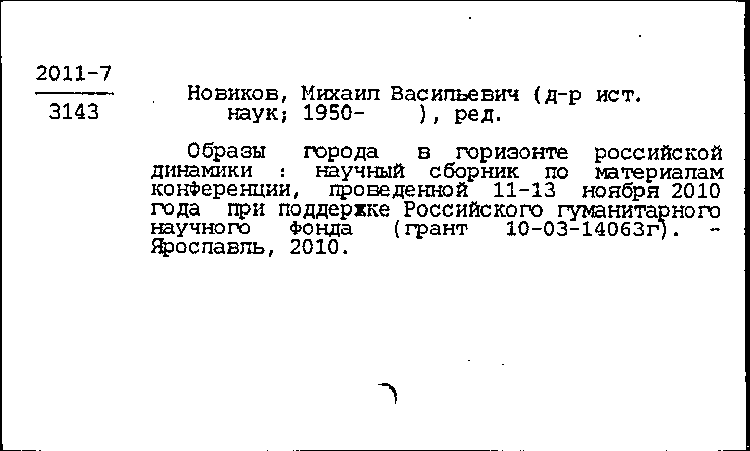 2011-7
3143

Новиков, Михаил Васильевич (д-р ист. наук; 1950- ), ред.

Образы города в горизонте российской динамики : научный сборник по материалам конференции, проведенной 11-13 ноября 2010 года при поддержке Российского гуманитарного научного фонда (грант 10-03-14063г). - Ярославль, 2010.